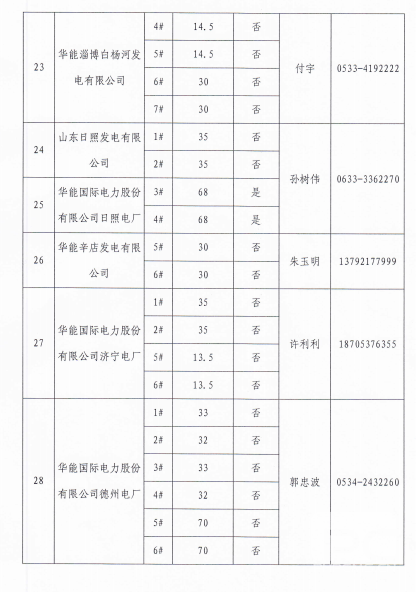 | 23 | 华能淄博白杨河发电有限公司 | 4# | 14.5 | 否 | 付宇 | 0533-4192222 |
|---|---|---|---|---|---|---|
| | | 5# | 14.5 | 否 | | |
| | | 6# | 30 | 否 | | |
| | | 7# | 30 | 否 | | |
| 24 | 山东日照发电有限公司 | 1# | 35 | 否 | 孙树伟 | 0633-3362270 |
| | | 2# | 35 | 否 | | |
| 25 | 华能国际电力股份有限公司日照电厂 | 3# | 68 | 是 | | |
| | | 4# | 68 | 是 | | |
| 26 | 华能辛店发电有限公司 | 5# | 30 | 否 | 朱玉明 | 13792177999 |
| | | 6# | 30 | 否 | | |
| 27 | 华能国际电力股份有限公司济宁电厂 | 1# | 35 | 否 | 许利利 | 18705376355 |
| | | 2# | 35 | 否 | | |
| | | 5# | 13.5 | 否 | | |
| | | 6# | 13.5 | 否 | | |
| 28 | 华能国际电力股份有限公司德州电厂 | 1# | 33 | 否 | 郭忠波 | 0534-2432260 |
| | | 2# | 32 | 否 | | |
| | | 3# | 33 | 否 | | |
| | | 4# | 32 | 否 | | |
| | | 5# | 70 | 否 | | |
| | | 6# | 70 | 否 | | |